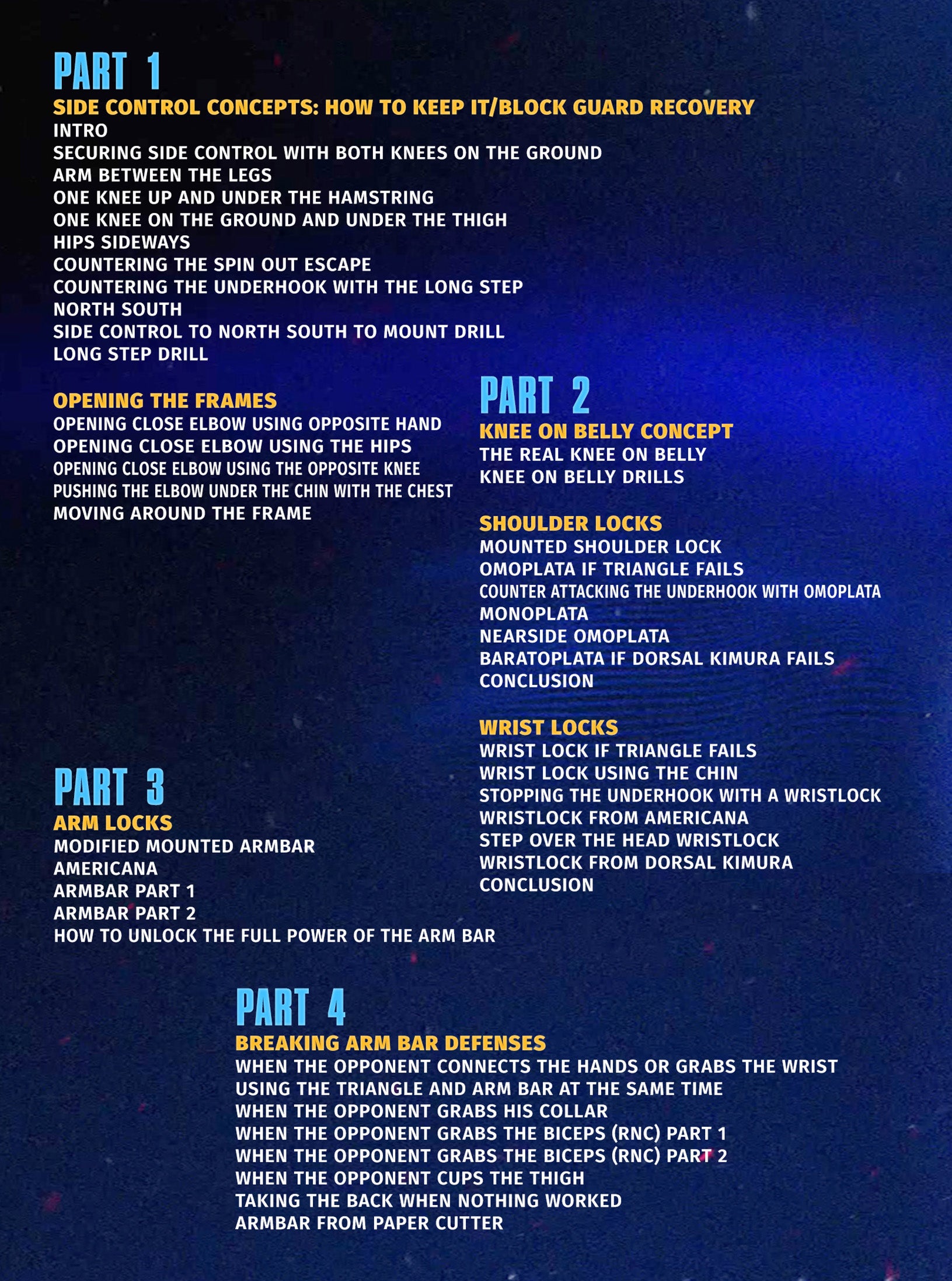 PART 1
SIDE CONTROL CONCEPTS: HOW TO KEEP IT/BLOCK GUARD RECOVERY
INTRO
SECURING SIDE CONTROL WITH BOTH KNEES ON THE GROUND
ARM BETWEEN THE LEGS
ONE KNEE UP AND UNDER THE HAMSTRING
ONE KNEE ON THE GROUND AND UNDER THE THIGH
HIPS SIDEWAYS
COUNTERING THE SPIN OUT ESCAPE
COUNTERING THE UNDERHOOK WITH THE LONG STEP
NORTH SOUTH
SIDE CONTROL TO NORTH SOUTH TO MOUNT DRILL
LONG STEP DRILL

OPENING THE FRAMES
OPENING CLOSE ELBOW USING OPPOSITE HAND
OPENING CLOSE ELBOW USING THE HIPS
OPENING CLOSE ELBOW USING THE OPPOSITE KNEE
PUSHING THE ELBOW UNDER THE CHIN WITH THE CHEST
MOVING AROUND THE FRAME

PART 2
KNEE ON BELLY CONCEPT
THE REAL KNEE ON BELLY
KNEE ON BELLY DRILLS

SHOULDER LOCKS
MOUNTED SHOULDER LOCK
OMOPLATA IF TRIANGLE FAILS
COUNTER ATTACKING THE UNDERHOOK WITH OMOPLATA
MONOPLATA
NEARSIDE OMOPLATA
BARATOPLATA IF DORSAL KIMURA FAILS
CONCLUSION

WRIST LOCKS
WRIST LOCK IF TRIANGLE FAILS
WRIST LOCK USING THE CHIN
STOPPING THE UNDERHOOK WITH A WRISTLOCK
WRISTLOCK FROM AMERICANA
STEP OVER THE HEAD WRISTLOCK
WRISTLOCK FROM DORSAL KIMURA
CONCLUSION

PART 3
ARM LOCKS
MODIFIED MOUNTED ARMBAR
AMERICANA
ARMBAR PART 1
ARMBAR PART 2
HOW TO UNLOCK THE FULL POWER OF THE ARM BAR

PART 4
BREAKING ARM BAR DEFENSES
WHEN THE OPPONENT CONNECTS THE HANDS OR GRABS THE WRIST
USING THE TRIANGLE AND ARM BAR AT THE SAME TIME
WHEN THE OPPONENT GRABS HIS COLLAR
WHEN THE OPPONENT GRABS THE BICEPS (RNC) PART 1
WHEN THE OPPONENT GRABS THE BICEPS (RNC) PART 2
WHEN THE OPPONENT CUPS THE THIGH
TAKING THE BACK WHEN NOTHING WORKED
ARMBAR FROM PAPER CUTTER